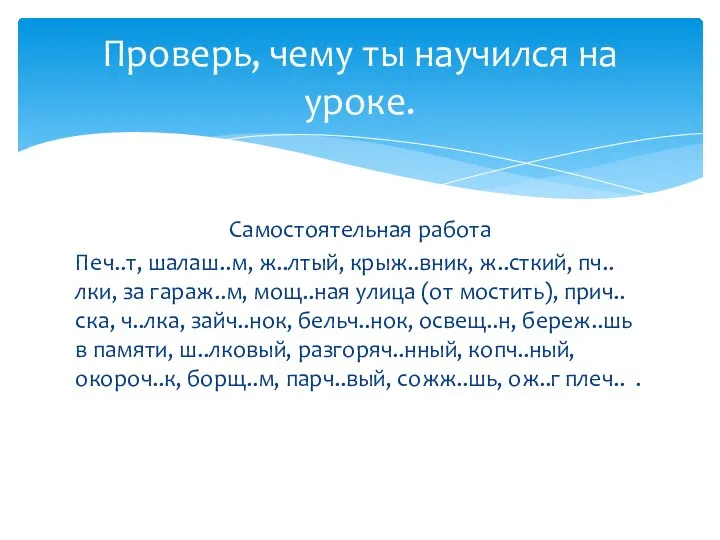 Проверь, чему ты научился на уроке.

Самостоятельная работа

Печ..т, шалаш..м, ж..лтый, крыж..вник, ж..сткий, пч..лки, за гараж..м, мощ..ная улица (от мостить), прич..ска, ч..лка, зайч..нок, бельч..нок, освещ..н, береж..шь в памяти, ш..лковый, разгоряч..нный, копч..ный, окороч..к, борщ..м, парч..вый, сожж..шь, ож..г плеч.. .